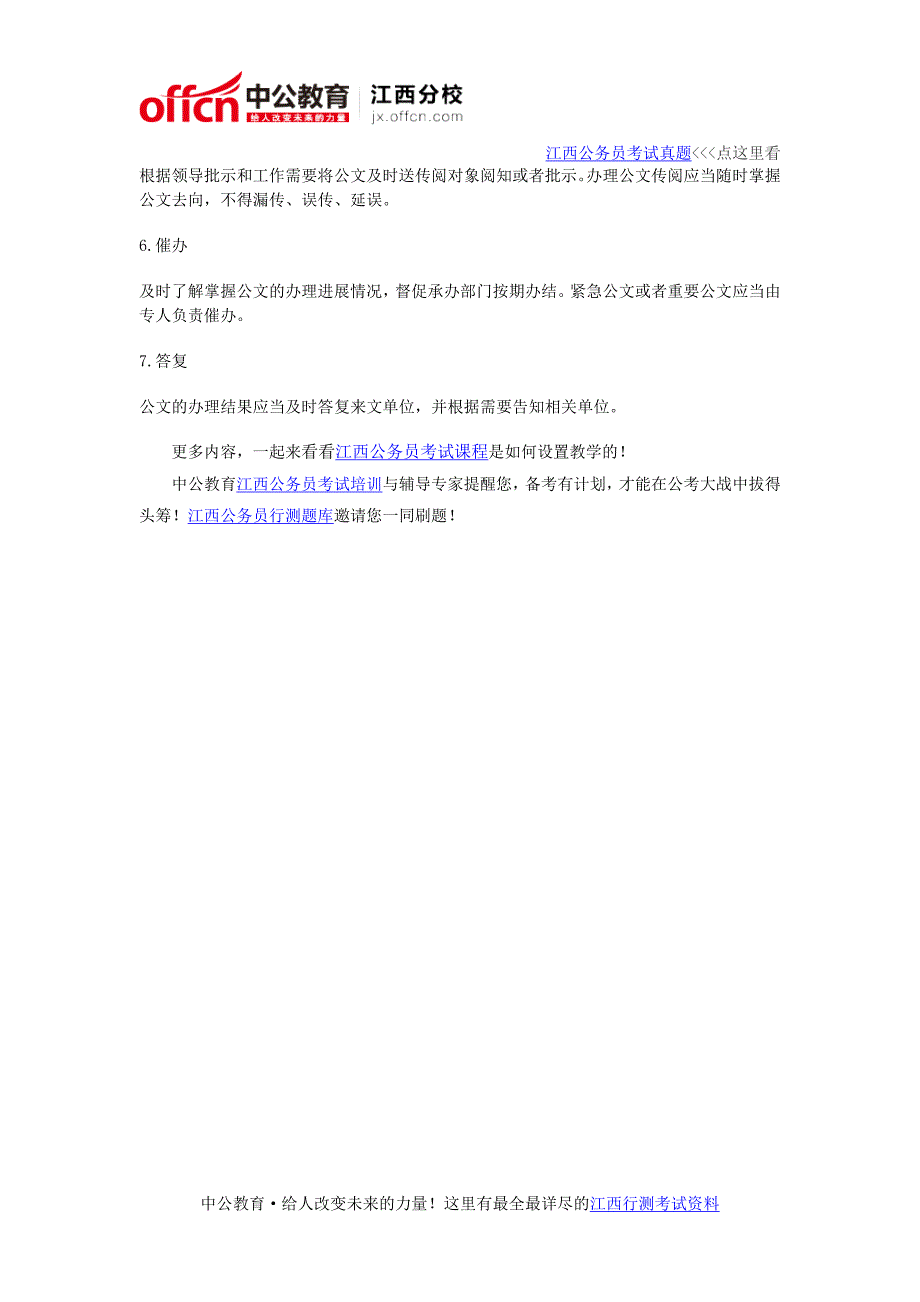 offcn 中公教育 给人改变未来的力量 江西分校 jx.offcn.com

江西公务员考试真题<<<点这里看

根据领导批示和工作需要将公文及时送传阅对象阅知或者批示。办理公文传阅应当随时掌握公文去向，不得漏传、误传、延误。

6.催办

及时了解掌握公文的办理进展情况，督促承办部门按期办结。紧急公文或者重要公文应当由专人负责催办。

7.答复

公文的办理结果应当及时答复来文单位，并根据需要告知相关单位。

更多内容，一起来看看江西公务员考试课程是如何设置教学的！

中公教育江西公务员考试培训与辅导专家提醒您，备考有计划，才能在公考大战中拔得头筹！江西公务员行测题库邀请您一同刷题！

中公教育·给人改变未来的力量！这里有最全最详尽的江西行测考试资料